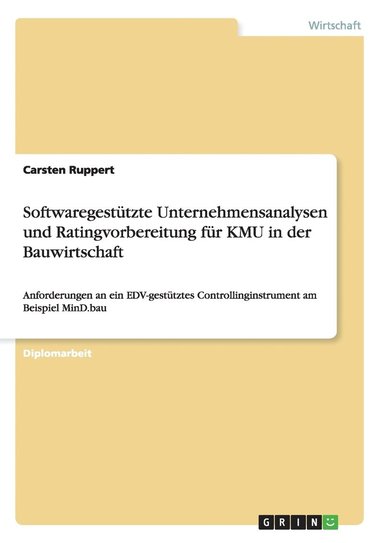 Wirtschaft

Carsten Ruppert

Softwaregestützte Unternehmensanalysen und Ratingvorbereitung für KMU in der Bauwirtschaft

Anforderungen an ein EDV-gestütztes Controllinginstrument am Beispiel MinD.bau

Diplomarbeit

GRIN